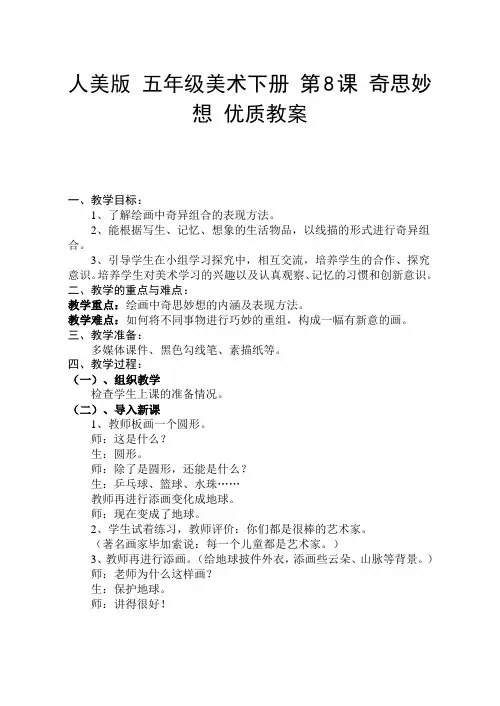 人美版 五年级美术下册 第8课 奇思妙想 优质教案

一、教学目标：

1、了解绘画中奇异组合的表现方法。

2、能根据写生、记忆、想象的生活物品，以线描的形式进行奇异组合。

3、引导学生在小组学习探究中，相互交流，培养学生的合作、探究意识。培养学生对美术学习的兴趣以及认真观察、记忆的习惯和创新意识。

二、教学的重点与难点：

教学重点：绘画中奇思妙想的内涵及表现方法。

教学难点：如何将不同事物进行巧妙的重组，构成一幅有新意的画。

三、教学准备：

多媒体课件、黑色勾线笔、素描纸等。

四、教学过程：

（一）、组织教学

检查学生上课的准备情况。

（二）、导入新课

1、教师板画一个圆形。

师：这是什么？

生：圆形。

师：除了是圆形，还能是什么？

生：乒乓球、篮球、水珠……

教师再进行添画变化成地球。

师：现在变成了地球。

2、学生试着练习，教师评价：你们都是很棒的艺术家。

（著名画家毕加索说：每一个儿童都是艺术家。）

3、教师再进行添画。（给地球披件外衣，添画些云朵、山脉等背景。）

师：老师为什么这样画？

生：保护地球。

师：讲得很好！